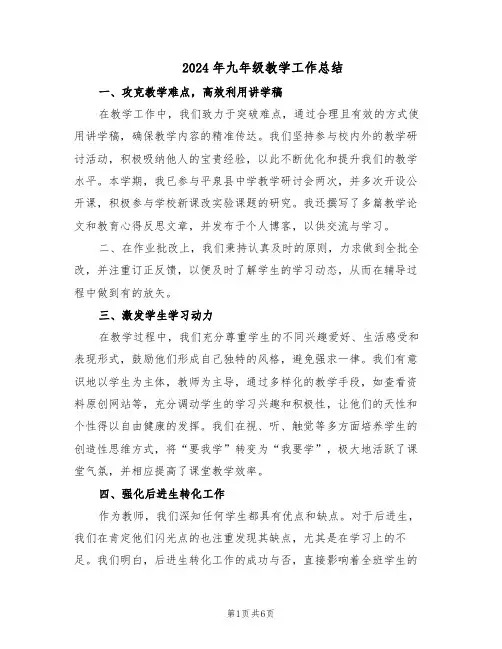 2024年九年级教学工作总结

一、攻克教学难点，高效利用讲学稿

在教学工作中，我们致力于突破难点，通过合理且有效的方式使用讲学稿，确保教学内容的精准传达。我们坚持参与校内外的教学研讨活动，积极吸纳他人的宝贵经验，以此不断优化和提升我们的教学水平。本学期，我已参与平泉县中学教学研讨会两次，并多次开设公开课，积极参与学校新课改实验课题的研究。我还撰写了多篇教学论文和教育心得反思文章，并发布于个人博客，以供交流与学习。

二、在作业批改上，我们秉持认真及时的原则，力求做到全批全改，并注重订正反馈，以便及时了解学生的学习动态，从而在辅导过程中做到有的放矢。

三、激发学生学习动力

在教学过程中，我们充分尊重学生的不同兴趣爱好、生活感受和表现形式，鼓励他们形成自己独特的风格，避免强求一律。我们有意识地以学生为主体，教师为主导，通过多样化的教学手段，如查看资料原创网站等，充分调动学生的学习兴趣和积极性，让他们的天性和个性得以自由健康的发挥。我们在视、听、触觉等多方面培养学生的创造性思维方式，将“要我学”转变为“我要学”，极大地活跃了课堂气氛，并相应提高了课堂教学效率。

四、强化后进生转化工作

作为教师，我们深知任何学生都具有优点和缺点。对于后进生，我们在肯定他们闪光点的也注重发现其缺点，尤其是在学习上的不足。我们明白，后进生转化工作的成功与否，直接影响着全班学生的

第1页 共6页